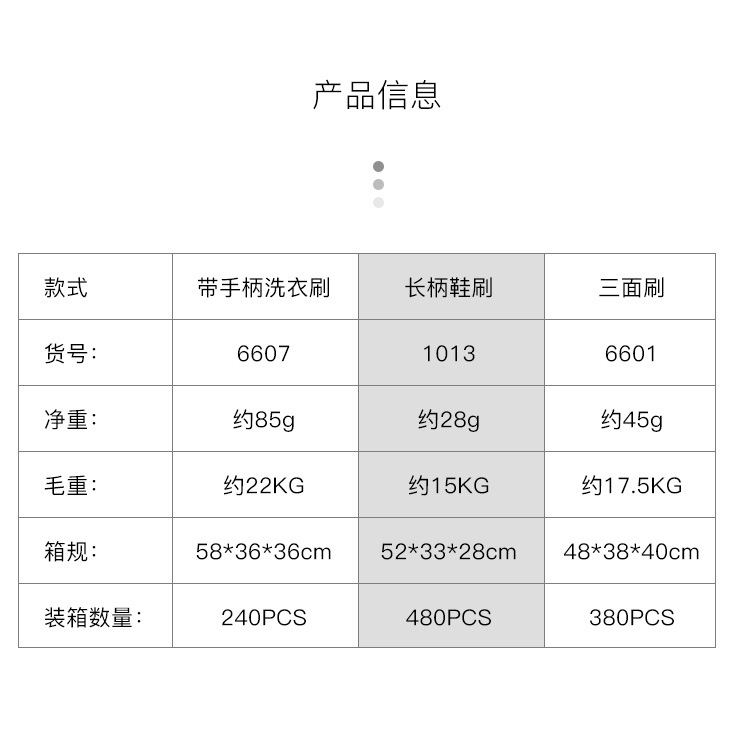 产品信息

| 款式 | 带手柄洗衣刷 | 长柄鞋刷 | 三面刷 |
|---|---|---|---|
| 货号: | 6607 | 1013 | 6601 |
| 净重: | 约85g | 约28g | 约45g |
| 毛重: | 约22KG | 约15KG | 约17.5KG |
| 箱规: | 58\*36\*36cm | 52\*33\*28cm | 48\*38\*40cm |
| 装箱数量: | 240PCS | 480PCS | 380PCS |